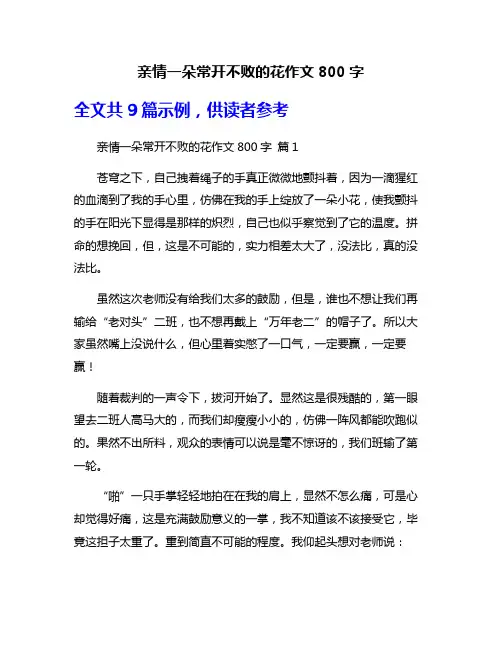 亲情一朵常开不败的花作文 800 字

全文共 9 篇示例，供读者参考

亲情一朵常开不败的花作文 800 字 篇 1

苍穹之下，自己拽着绳子的手真正微微地颤抖着，因为一滴猩红的血滴到了我的手心里，仿佛在我的手上绽放了一朵小花，使我颤抖的手在阳光下显得是那样的炽烈，自己也似乎察觉到了它的温度。拼命的想挽回，但，这是不可能的，实力相差太大了，没法比，真的没法比。

虽然这次老师没有给我们太多的鼓励，但是，谁也不想让我们再输给“老对头”二班，也不想再戴上“万年老二”的帽子了。所以大家虽然嘴上没说什么，但心里着实憋了一口气，一定要赢，一定要赢！

随着裁判的一声令下，拔河开始了。显然这是很残酷的，第一眼望去二班人高马大的，而我们却瘦瘦小小的，仿佛一阵风都能吹跑似的。果然不出所料，观众的表情可以说是毫不惊讶的，我们班输了第一轮。

“啪”一只手掌轻轻地拍在在我的肩上，显然不怎么痛，可是心却觉得好痛，这是充满鼓励意义的一掌，我不知道该不该接受它，毕竟这担子太重了。重到简直不可能的程度。我仰起头想对老师说：